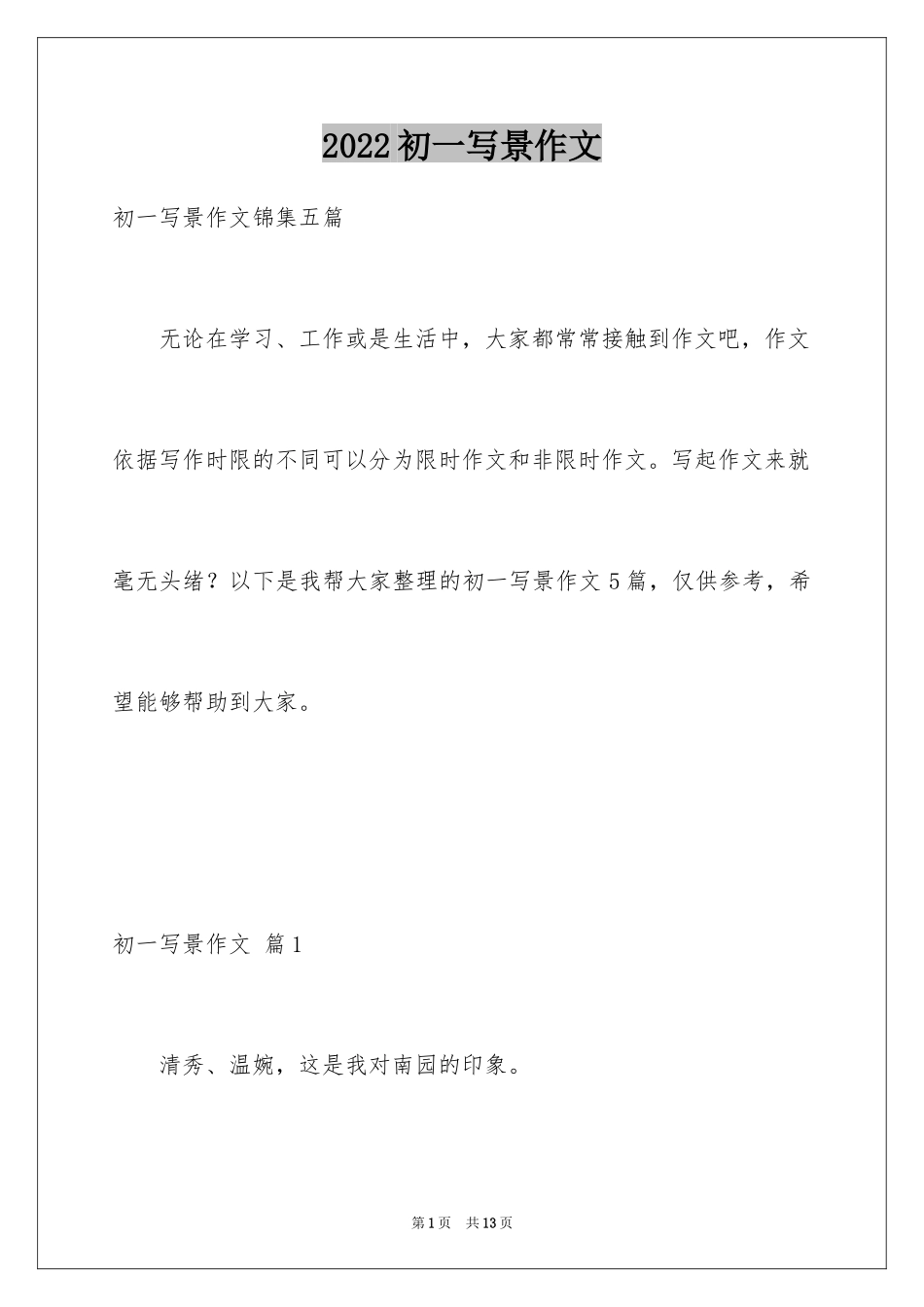 2022初一写景作文

初一写景作文锦集五篇

无论在学习、工作或是生活中，大家都常常接触到作文吧，作文依据写作时限的不同可以分为限时作文和非限时作文。写起作文来就毫无头绪？以下是我帮大家整理的初一写景作文5篇，仅供参考，希望能够帮助到大家。

初一写景作文 篇1

清秀、温婉，这是我对南园的印象。

第1页 共13页